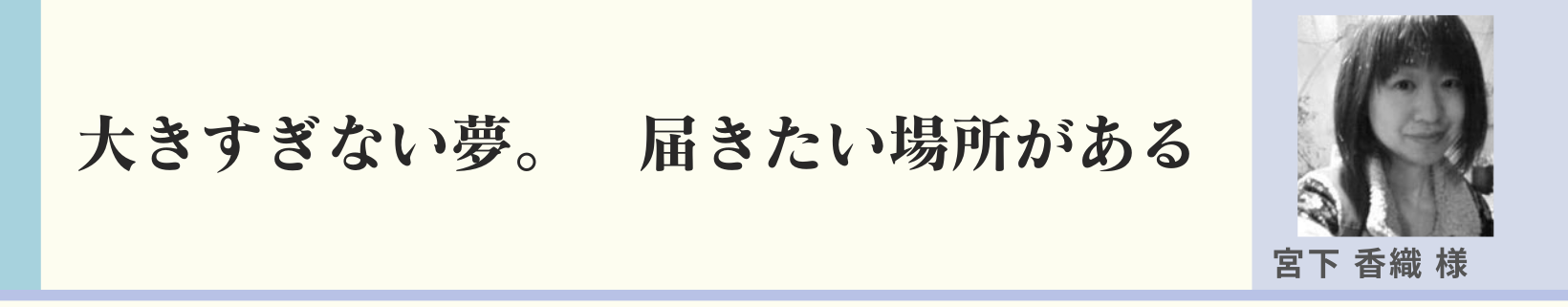 大きすぎない夢。　届きたい場所がある

宮下 香織 様